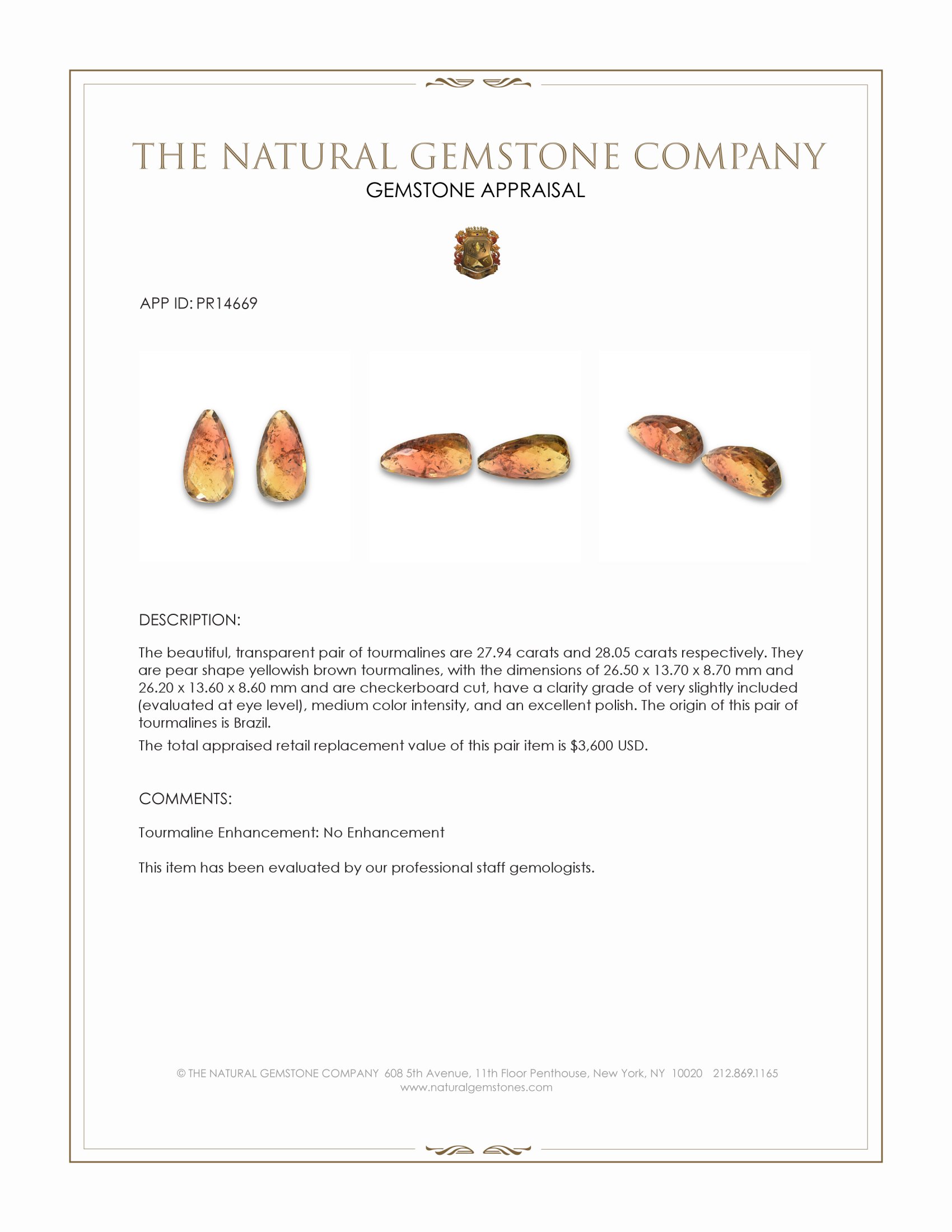 THE NATURAL GEMSTONE COMPANY
GEMSTONE APPRAISAL

APP ID: PR14669

DESCRIPTION:

The beautiful, transparent pair of tourmalines are 27.94 carats and 28.05 carats respectively. They are pear shape yellowish brown tourmalines, with the dimensions of 26.50 x 13.70 x 8.70 mm and 26.20 x 13.60 x 8.60 mm and are checkerboard cut, have a clarity grade of very slightly included (evaluated at eye level), medium color intensity, and an excellent polish. The origin of this pair of tourmalines is Brazil.

The total appraised retail replacement value of this pair item is $3,600 USD.

COMMENTS:

Tourmaline Enhancement: No Enhancement

This item has been evaluated by our professional staff gemologists.

© THE NATURAL GEMSTONE COMPANY 608 5th Avenue, 11th Floor Penthouse, New York, NY 10020 212.869.1165
www.naturalgemstones.com